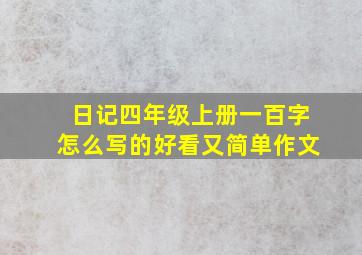 日记四年级上册一百字
怎么写的好看又简单作文